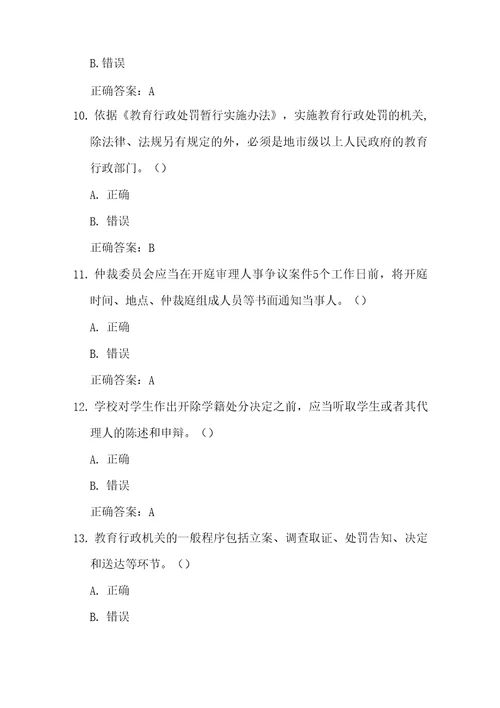 B. 错误

正确答案：A

10. 依据《教育行政处罚暂行实施办法》，实施教育行政处罚的机关，除法律、法规另有规定的外，必须是地市级以上人民政府的教育行政部门。（）

A. 正确

B. 错误

正确答案：B

11. 仲裁委员会应当在开庭审理人事争议案件5个工作日前，将开庭时间、地点、仲裁庭组成人员等书面通知当事人。（）

A. 正确

B. 错误

正确答案：A

12. 学校对学生作出开除学籍处分决定之前，应当听取学生或者其代理人的陈述和申辩。（）

A. 正确

B. 错误

正确答案：A

13. 教育行政机关的一般程序包括立案、调查取证、处罚告知、决定和送达等环节。（）

A. 正确

B. 错误